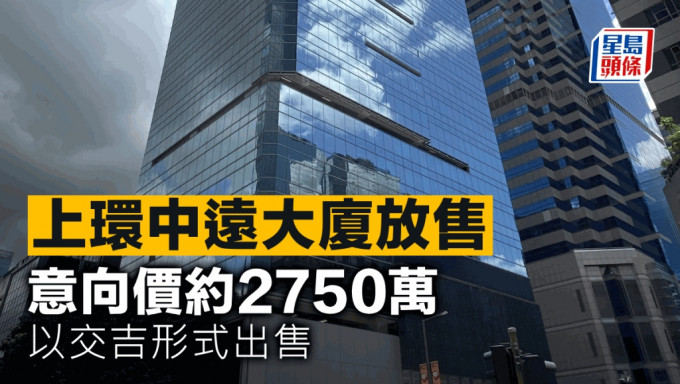 星島頭條

上環中遠大廈放售

意向價約2750萬

以交吉形式出售